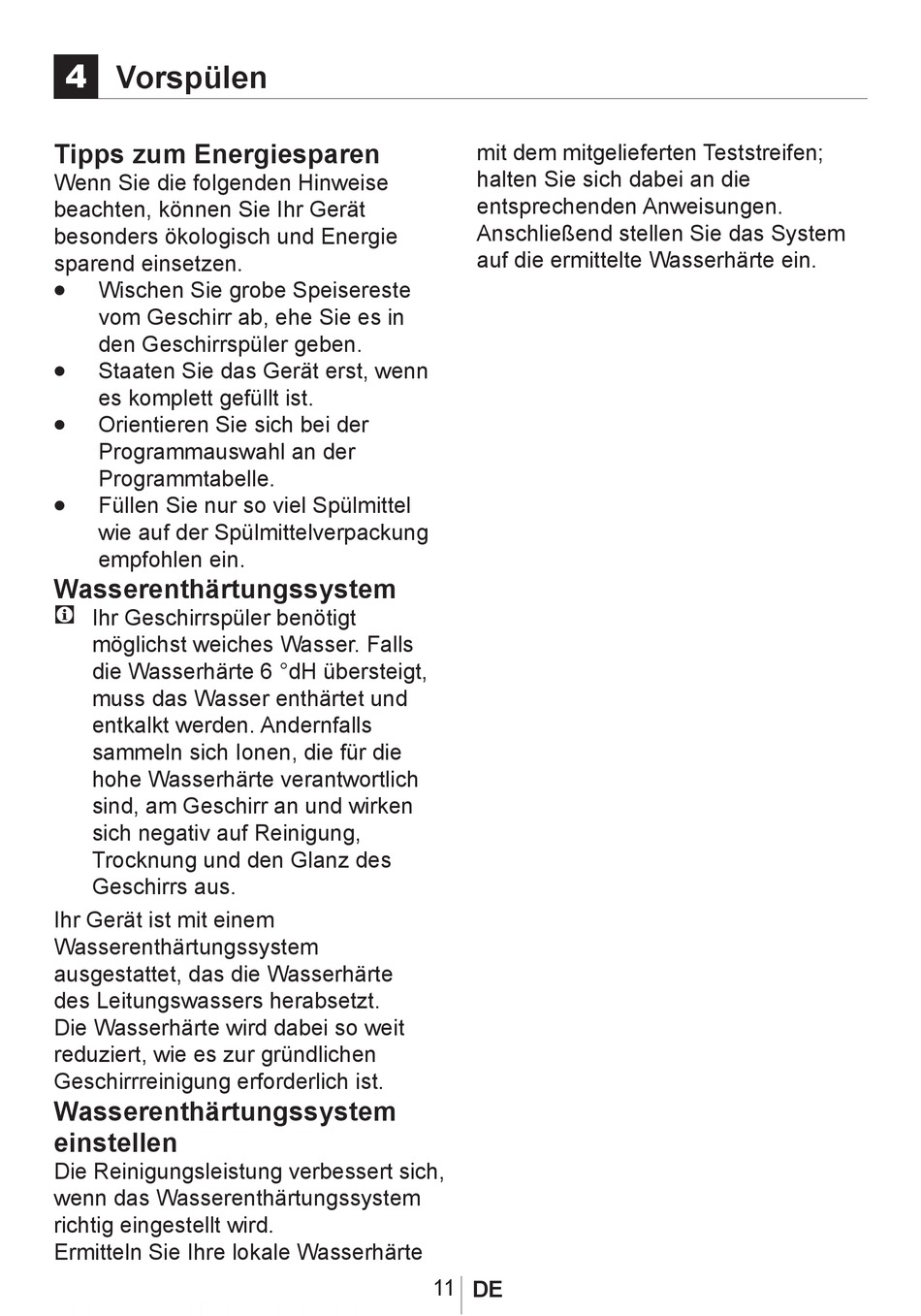 4 Vorspülen

Tipps zum Energiesparen
Wenn Sie die folgenden Hinweise beachten, können Sie Ihr Gerät besonders ökologisch und Energie sparend einsetzen.
• Wischen Sie grobe Speisereste vom Geschirr ab, ehe Sie es in den Geschirrspüler geben.
• Staaten Sie das Gerät erst, wenn es komplett gefüllt ist.
• Orientieren Sie sich bei der Programmauswahl an der Programmtabelle.
• Füllen Sie nur so viel Spülmittel wie auf der Spülmittelverpackung empfohlen ein.

Wasserenthärtungssystem
Ihr Geschirrspüler benötigt möglichst weiches Wasser. Falls die Wasserhärte 6 °dH übersteigt, muss das Wasser enthärtet und entkalkt werden. Andernfalls sammeln sich Ionen, die für die hohe Wasserhärte verantwortlich sind, am Geschirr an und wirken sich negativ auf Reinigung, Trocknung und den Glanz des Geschirrs aus.

Ihr Gerät ist mit einem Wasserenthärtungssystem ausgestattet, das die Wasserhärte des Leitungswassers herabsetzt. Die Wasserhärte wird dabei so weit reduziert, wie es zur gründlichen Geschirrreinigung erforderlich ist.

Wasserenthärtungssystem einstellen
Die Reinigungsleistung verbessert sich, wenn das Wasserenthärtungssystem richtig eingestellt wird.
Ermitteln Sie Ihre lokale Wasserhärte mit dem mitgelieferten Teststreifen; halten Sie sich dabei an die entsprechenden Anweisungen. Anschließend stellen Sie das System auf die ermittelte Wasserhärte ein.

11 DE